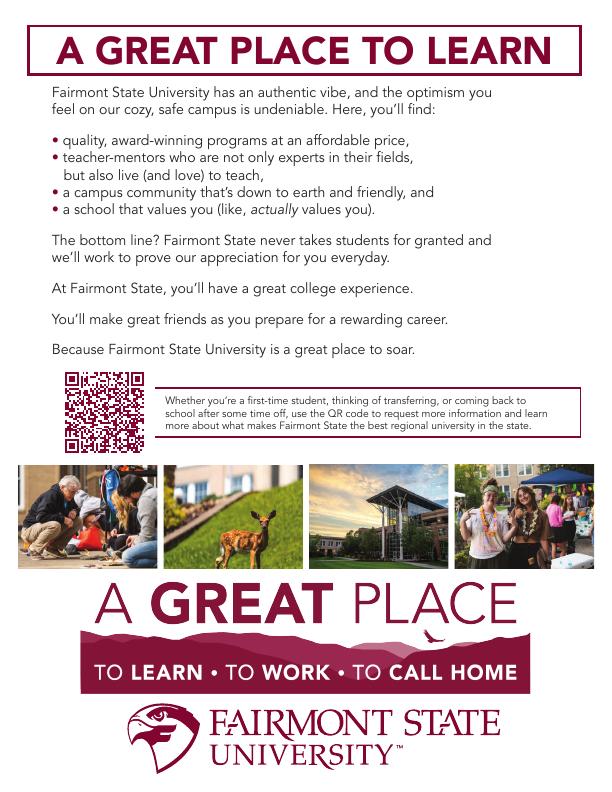 A GREAT PLACE TO LEARN

Fairmont State University has an authentic vibe, and the optimism you feel on our cozy, safe campus is undeniable. Here, you'll find:

• quality, award-winning programs at an affordable price,
• teacher-mentors who are not only experts in their fields, but also live (and love) to teach,
• a campus community that's down to earth and friendly, and
• a school that values you (like, actually values you).

The bottom line? Fairmont State never takes students for granted and we'll work to prove our appreciation for you everyday.

At Fairmont State, you'll have a great college experience.

You'll make great friends as you prepare for a rewarding career.

Because Fairmont State University is a great place to soar.

Whether you're a first-time student, thinking of transferring, or coming back to school after some time off, use the QR code to request more information and learn more about what makes Fairmont State the best regional university in the state.

A GREAT PLACE

TO LEARN • TO WORK • TO CALL HOME

FAIRMONT STATE
UNIVERSITY™